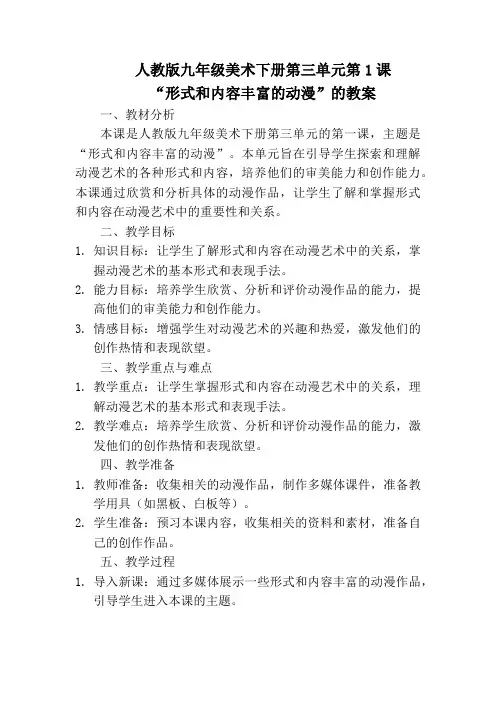 人教版九年级美术下册第三单元第1课
“形式和内容丰富的动漫”的教案

一、教材分析

本课是人教版九年级美术下册第三单元的第一课，主题是“形式和内容丰富的动漫”。本单元旨在引导学生探索和理解动漫艺术的各种形式和内容，培养他们的审美能力和创作能力。本课通过欣赏和分析具体的动漫作品，让学生了解和掌握形式和内容在动漫艺术中的重要性和关系。

二、教学目标

1. 知识目标：让学生了解形式和内容在动漫艺术中的关系，掌握动漫艺术的基本形式和表现手法。

2. 能力目标：培养学生欣赏、分析和评价动漫作品的能力，提高他们的审美能力和创作能力。

3. 情感目标：增强学生对动漫艺术的兴趣和热爱，激发他们的创作热情和表现欲望。

三、教学重点与难点

1. 教学重点：让学生掌握形式和内容在动漫艺术中的关系，理解动漫艺术的基本形式和表现手法。

2. 教学难点：培养学生欣赏、分析和评价动漫作品的能力，激发他们的创作热情和表现欲望。

四、教学准备

1. 教师准备：收集相关的动漫作品，制作多媒体课件，准备教学用具（如黑板、白板等）。

2. 学生准备：预习本课内容，收集相关的资料和素材，准备自己的创作作品。

五、教学过程

1. 导入新课：通过多媒体展示一些形式和内容丰富的动漫作品，引导学生进入本课的主题。